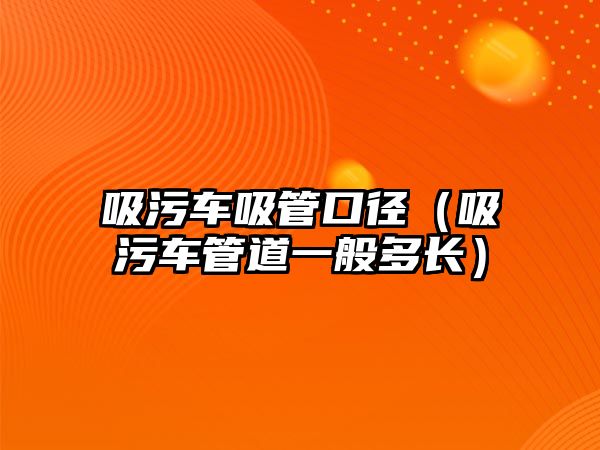 吸污车吸管口径（吸污车管道一般多长）